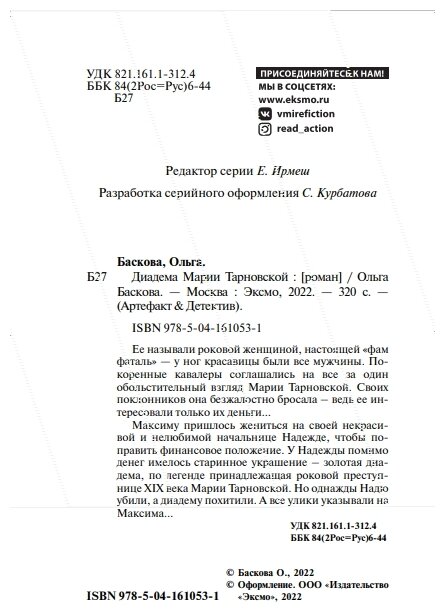 УДК 821.161.1-312.4
ББК 84(2Рос=Рус)6-44
Б27

ПРИСОЕДИНЯЙТЕСЬ К НАМ!
МЫ В СОЦСЕТЯХ:
www.eksmo.ru
vmirefiction
read_action

Редактор серии Е. Ирмеш

Разработка серийного оформления С. Курбатова

Баскова, Ольга.
Б27 Диадема Марии Тарновской : [роман] / Ольга Баскова. — Москва : Эксмо, 2022. — 320 с. — (Артефакт & Детектив).

ISBN 978-5-04-161053-1

Ее называли роковой женщиной, настоящей «фам фаталь» — у ног красавицы были все мужчины. Покоренные кавалеры соглашались на все за один обольстительный взгляд Марии Тарновской. Своих поклонников она безжалостно бросала – ведь ее интересовали только их деньги...

Максиму пришлось жениться на своей некрасивой и нелюбимой начальнице Надежде, чтобы поправить финансовое положение. У Надежды помимо денег имелось старинное украшение – золотая диадема, по легенде принадлежащая роковой преступнице XIX века Марии Тарновской. Но однажды Надю убили, а диадему похитили. А все улики указывали на Максима...

УДК 821.161.1-312.4
ББК 84(2Рос=Рус)6-44

© Баскова О., 2022
© Оформление. ООО «Издательство «Эксмо», 2022

ISBN 978-5-04-161053-1